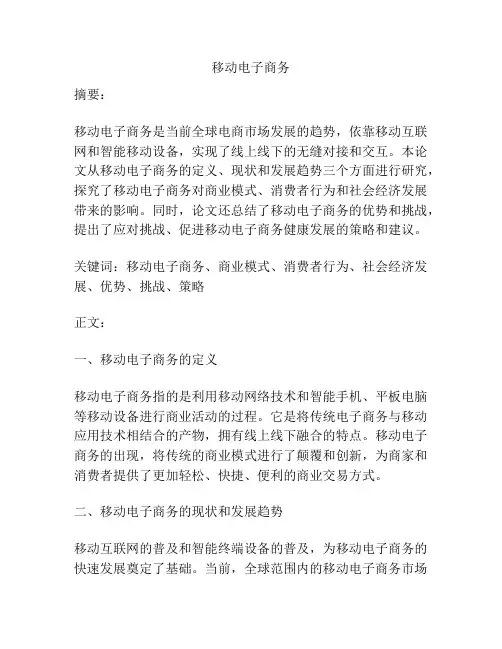 移动电子商务

摘要：

移动电子商务是当前全球电商市场发展的趋势，依靠移动互联网和智能移动设备，实现了线上线下的无缝对接和交互。本论文从移动电子商务的定义、现状和发展趋势三个方面进行研究，探究了移动电子商务对商业模式、消费者行为和社会经济发展带来的影响。同时，论文还总结了移动电子商务的优势和挑战，提出了应对挑战、促进移动电子商务健康发展的策略和建议。

关键词：移动电子商务、商业模式、消费者行为、社会经济发展、优势、挑战、策略

正文：

一、移动电子商务的定义

移动电子商务指的是利用移动网络技术和智能手机、平板电脑等移动设备进行商业活动的过程。它是将传统电子商务与移动应用技术相结合的产物，拥有线上线下融合的特点。移动电子商务的出现，将传统的商业模式进行了颠覆和创新，为商家和消费者提供了更加轻松、快捷、便利的商业交易方式。

二、移动电子商务的现状和发展趋势

移动互联网的普及和智能终端设备的普及，为移动电子商务的快速发展奠定了基础。当前，全球范围内的移动电子商务市场